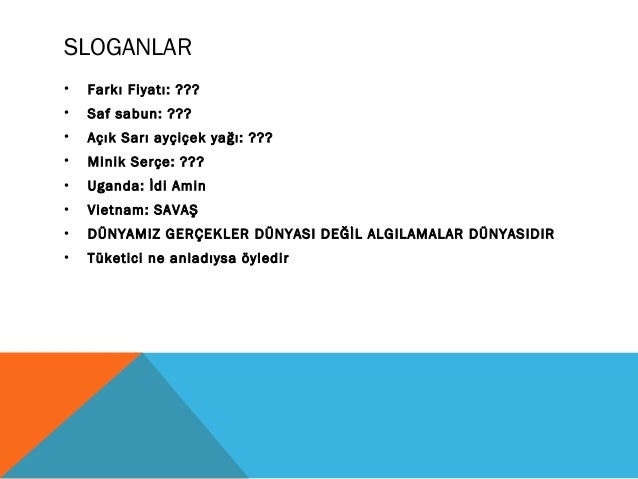 SLOGANLAR

• Farkı Fiyatı: ???
• Saf sabun: ???
• Açık Sarı ayçiçek yağı: ???
• Minik Serçe: ???
• Uganda: İdi Amin
• Vietnam: SAVAŞ
• DÜNYAMIZ GERÇEKLER DÜNYASI DEĞİL ALGILAMALAR DÜNYASIDIR
• Tüketici ne anladıysa öyledir